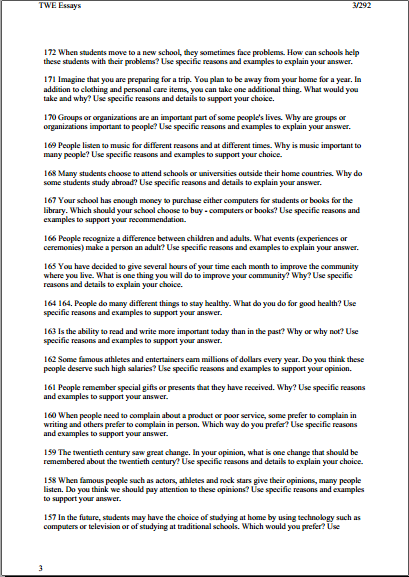 TWE Essays 3/292

172 When students move to a new school, they sometimes face problems. How can schools help these students with their problems? Use specific reasons and examples to explain your answer.

171 Imagine that you are preparing for a trip. You plan to be away from your home for a year. In addition to clothing and personal care items, you can take one additional thing. What would you take and why? Use specific reasons and details to support your choice.

170 Groups or organizations are an important part of some people's lives. Why are groups or organizations important to people? Use specific reasons and examples to explain your answer.

169 People listen to music for different reasons and at different times. Why is music important to many people? Use specific reasons and examples to support your choice.

168 Many students choose to attend schools or universities outside their home countries. Why do some students study abroad? Use specific reasons and details to explain your answer.

167 Your school has enough money to purchase either computers for students or books for the library. Which should your school choose to buy - computers or books? Use specific reasons and examples to support your recommendation.

166 People recognize a difference between children and adults. What events (experiences or ceremonies) make a person an adult? Use specific reasons and examples to explain your answer.

165 You have decided to give several hours of your time each month to improve the community where you live. What is one thing you will do to improve your community? Why? Use specific reasons and details to explain your choice.

164 164. People do many different things to stay healthy. What do you do for good health? Use specific reasons and examples to support your answer.

163 Is the ability to read and write more important today than in the past? Why or why not? Use specific reasons and examples to support your answer.

162 Some famous athletes and entertainers earn millions of dollars every year. Do you think these people deserve such high salaries? Use specific reasons and examples to support your opinion.

161 People remember special gifts or presents that they have received. Why? Use specific reasons and examples to support your answer.

160 When people need to complain about a product or poor service, some prefer to complain in writing and others prefer to complain in person. Which way do you prefer? Use specific reasons and examples to support your answer.

159 The twentieth century saw great change. In your opinion, what is one change that should be remembered about the twentieth century? Use specific reasons and details to explain your choice.

158 When famous people such as actors, athletes and rock stars give their opinions, many people listen. Do you think we should pay attention to these opinions? Use specific reasons and examples to support your answer.

157 In the future, students may have the choice of studying at home by using technology such as computers or television or of studying at traditional schools. Which would you prefer? Use

3